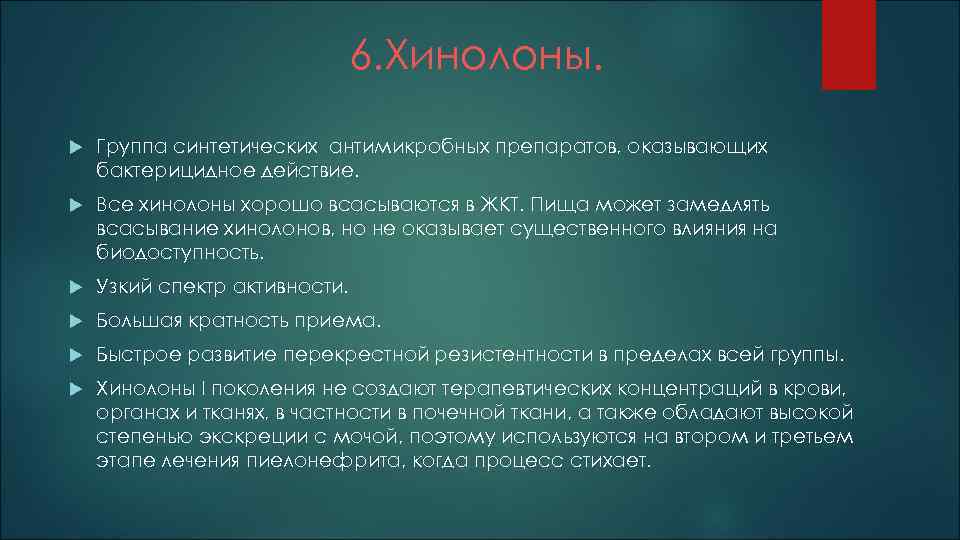 6.Хинолоны.

Группа синтетических антимикробных препаратов, оказывающих бактерицидное действие.

Все хинолоны хорошо всасываются в ЖКТ. Пища может замедлять всасывание хинолонов, но не оказывает существенного влияния на биодоступность.

Узкий спектр активности.

Большая кратность приема.

Быстрое развитие перекрестной резистентности в пределах всей группы.

Хинолоны I поколения не создают терапевтических концентраций в крови, органах и тканях, в частности в почечной ткани, а также обладают высокой степенью экскреции с мочой, поэтому используются на втором и третьем этапе лечения пиелонефрита, когда процесс стихает.